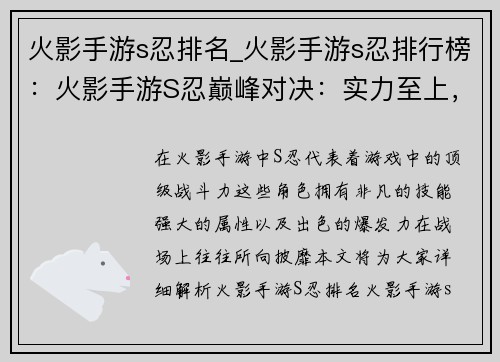 火影手游s忍排名_火影手游s忍排行榜：火影手游S忍巅峰对决：实力至上，

在火影手游中S忍代表着游戏中的顶级战斗力这些角色拥有非凡的技能强大的属性以及出色的爆发力在战场上往往所向披靡本文将为大家详细解析火影手游S忍排名火影手游s